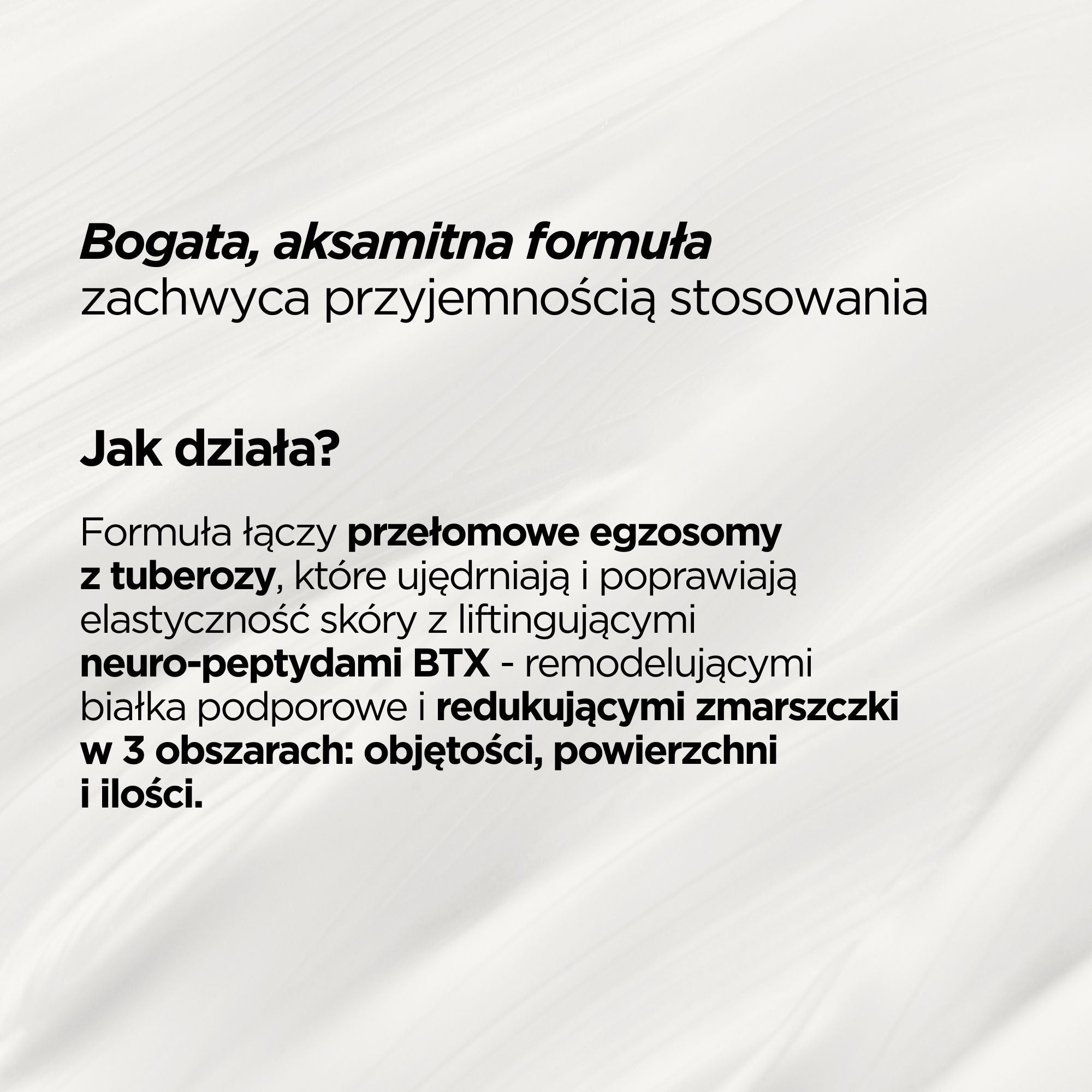 Bogata, aksamitna formuła zachwyca przyjemnością stosowania

Jak działa?

Formuła łączy przełomowe egzosomy z tuberozy, które ujędrniają i poprawiają elastyczność skóry z liftingującymi neuro-peptydami BTX - remodelującymi białka podporowe i redukującymi zmarszczki w 3 obszarach: objętości, powierzchni i ilości.